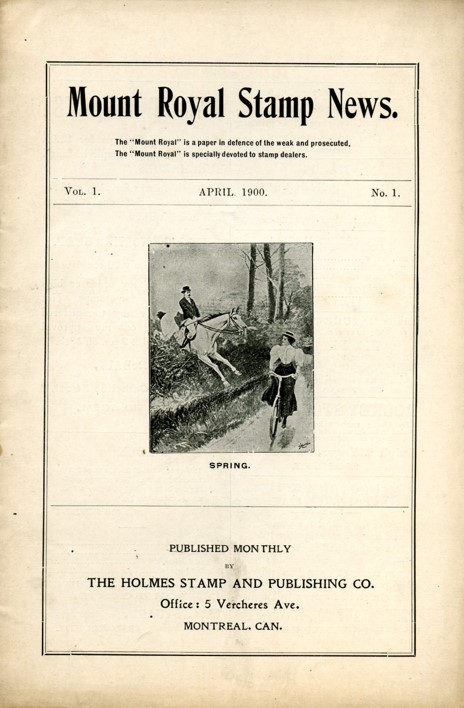 Mount Royal Stamp News.

The "Mount Royal" is a paper in defence of the weak and prosecuted.
The "Mount Royal" is specially devoted to stamp dealers.

Vol. 1. APRIL 1900. No. 1.

SPRING.

PUBLISHED MONTHLY
BY
THE HOLMES STAMP AND PUBLISHING CO.
Office: 5 Vercheres Ave.
MONTREAL. CAN.